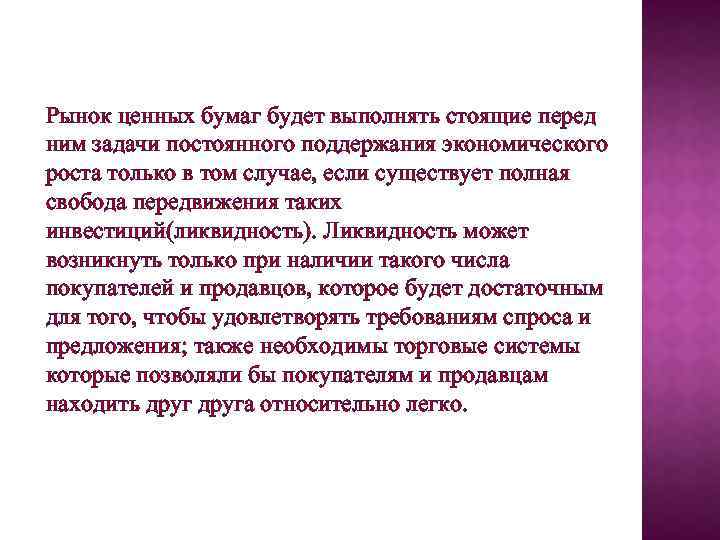 Рынок ценных бумаг будет выполнять стоящие перед ним задачи постоянного поддержания экономического роста только в том случае, если существует полная свобода передвижения таких инвестиций(ликвидность). Ликвидность может возникнуть только при наличии такого числа покупателей и продавцов, которое будет достаточным для того, чтобы удовлетворять требованиям спроса и предложения; также необходимы торговые системы которые позволяли бы покупателям и продавцам находить друг друга относительно легко.